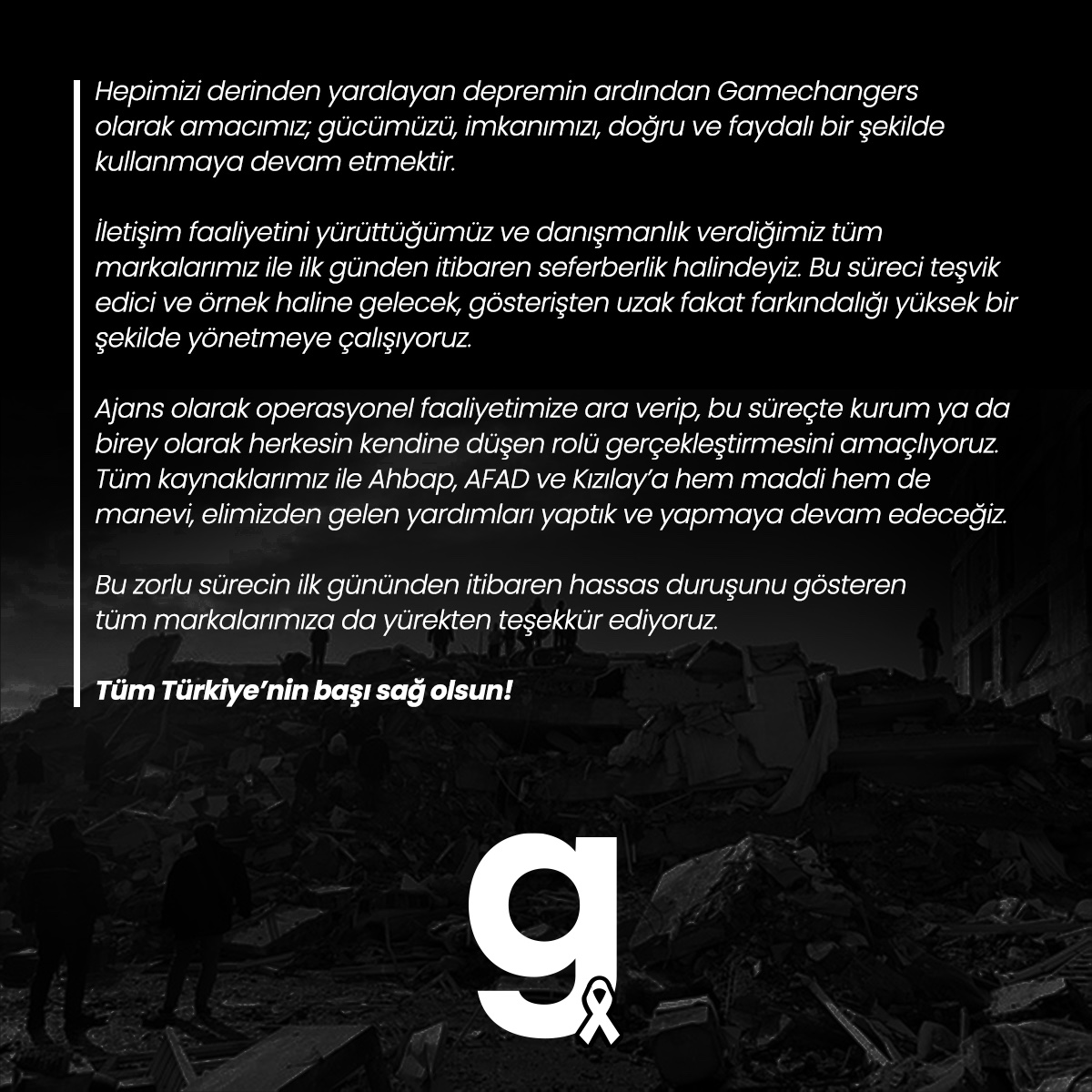 Hepimizi derinden yaralayan depremin ardından Gamechangers olarak amacımız; gücümüzü, imkanımızı, doğru ve faydalı bir şekilde kullanmaya devam etmektir.

İletişim faaliyetini yürüttüğümüz ve danışmanlık verdiğimiz tüm markalarımız ile ilk günden itibaren seferberlik halindeyiz. Bu süreci teşvik edici ve örnek haline gelecek, gösterişten uzak fakat farkındalığı yüksek bir şekilde yönetmeye çalışıyoruz.

Ajans olarak operasyonel faaliyetimize ara verip, bu süreçte kurum ya da birey olarak herkesin kendine düşen rolü gerçekleştirmesini amaçlıyoruz. Tüm kaynaklarımız ile Ahbap, AFAD ve Kızılay'a hem maddi hem de manevi, elimizden gelen yardımları yaptık ve yapmaya devam edeceğiz.

Bu zorlu sürecin ilk gününden itibaren hassas duruşunu gösteren tüm markalarımıza da yürekten teşekkür ediyoruz.

Tüm Türkiye'nin başı sağ olsun!

g